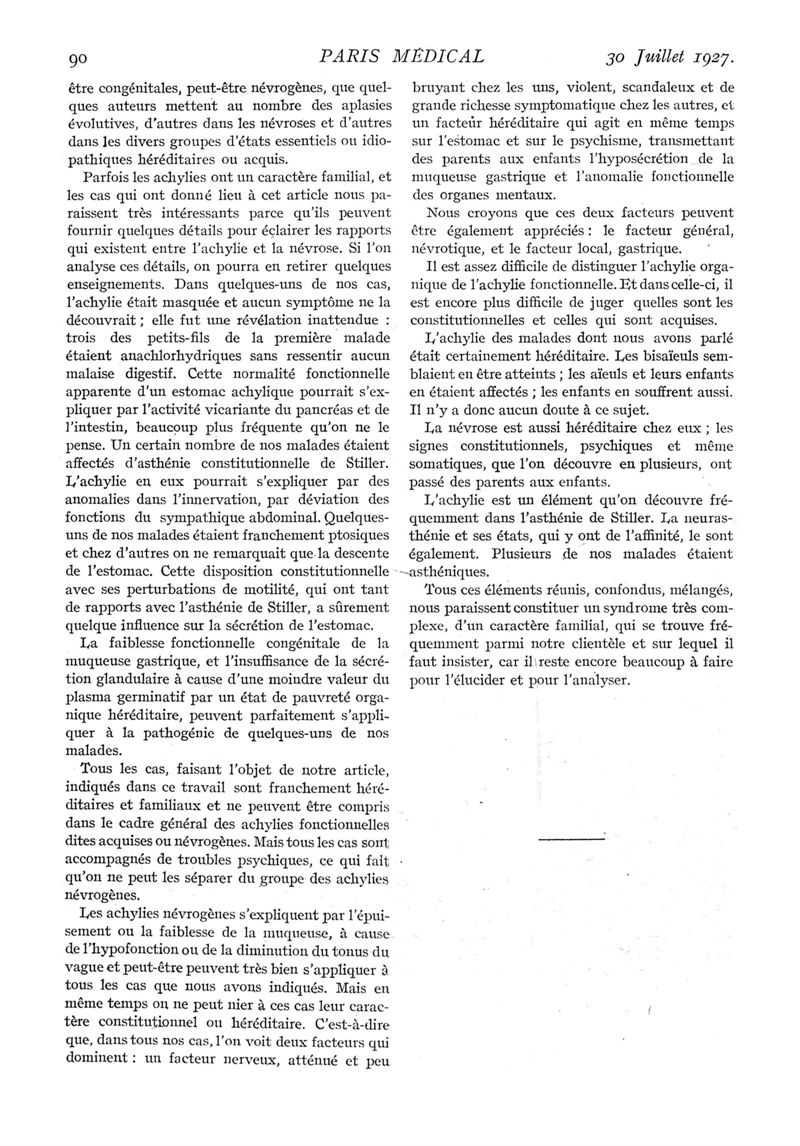 90 PARIS MÉDICAL 30 Juillet 1927.

être congénitales, peut-être névrogènes, que quelques auteurs mettent au nombre des aplasies évolutives, d'autres dans les névroses et d'autres dans les divers groupes d'états essentiels ou idiopathiques héréditaires ou acquis.

Parfois les achylies ont un caractère familial, et les cas qui ont donné lieu à cet article nous paraissent très intéressants parce qu'ils peuvent fournir quelques détails pour éclairer les rapports qui existent entre l'achylie et la névrose. Si l'on analyse ces détails, on pourra en retirer quelques enseignements. Dans quelques-uns de nos cas, l'achylie était masquée et aucun symptôme ne la découvrait ; elle fut une révélation inattendue : trois des petits-fils de la première malade étaient anachlorhydriques sans ressentir aucun malaise digestif. Cette normalité fonctionnelle apparente d'un estomac achylique pourrait s'expliquer par l'activité vicariante du pancréas et de l'intestin, beaucoup plus fréquente qu'on ne le pense. Un certain nombre de nos malades étaient affectés d'asthénie constitutionnelle de Stiller. L'achylie en eux pourrait s'expliquer par des anomalies dans l'innervation, par déviation des fonctions du sympathique abdominal. Quelques-uns de nos malades étaient franchement ptosiques et chez d'autres on ne remarquait que la descente de l'estomac. Cette disposition constitutionnelle avec ses perturbations de motilité, qui ont tant de rapports avec l'asthénie de Stiller, a sûrement quelque influence sur la sécrétion de l'estomac.

La faiblesse fonctionnelle congénitale de la muqueuse gastrique, et l'insuffisance de la sécrétion glandulaire à cause d'une moindre valeur du plasma germinatif par un état de pauvreté organique héréditaire, peuvent parfaitement s'appliquer à la pathogénie de quelques-uns de nos malades.

Tous les cas, faisant l'objet de notre article, indiqués dans ce travail sont franchement héréditaires et familiaux et ne peuvent être compris dans le cadre général des achylies fonctionnelles dites acquises ou névrogènes. Mais tous les cas sont accompagnés de troubles psychiques, ce qui fait qu'on ne peut les séparer du groupe des achylies névrogènes.

Les achylies névrogènes s'expliquent par l'épuisement ou la faiblesse de la muqueuse, à cause de l'hypofonction ou de la diminution du tonus du vague et peut-être peuvent très bien s'appliquer à tous les cas que nous avons indiqués. Mais en même temps on ne peut nier à ces cas leur caractère constitutionnel ou héréditaire. C'est-à-dire que, dans tous nos cas, l'on voit deux facteurs qui dominent : un facteur nerveux, atténué et peu bruyant chez les uns, violent, scandaleux et de grande richesse symptomatique chez les autres, et un facteur héréditaire qui agit en même temps sur l'estomac et sur le psychisme, transmettant des parents aux enfants l'hyposécrétion de la muqueuse gastrique et l'anomalie fonctionnelle des organes mentaux.

Nous croyons que ces deux facteurs peuvent être également appréciés : le facteur général, névrotique, et le facteur local, gastrique.

Il est assez difficile de distinguer l'achylie organique de l'achylie fonctionnelle. Et dans celle-ci, il est encore plus difficile de juger quelles sont les constitutionnelles et celles qui sont acquises.

L'achylie des malades dont nous avons parlé était certainement héréditaire. Les bisaïeuls semblaient en être atteints ; les aïeuls et leurs enfants en étaient affectés ; les enfants en souffrent aussi. Il n'y a donc aucun doute à ce sujet.

La névrose est aussi héréditaire chez eux ; les signes constitutionnels, psychiques et même somatiques, que l'on découvre en plusieurs, ont passé des parents aux enfants.

L'achylie est un élément qu'on découvre fréquemment dans l'asthénie de Stiller. La neurasthénie et ses états, qui y ont de l'affinité, le sont également. Plusieurs de nos malades étaient asthéniques.

Tous ces éléments réunis, confondus, mélangés, nous paraissent constituer un syndrome très complexe, d'un caractère familial, qui se trouve fréquemment parmi notre clientèle et sur lequel il faut insister, car il reste encore beaucoup à faire pour l'élucider et pour l'analyser.